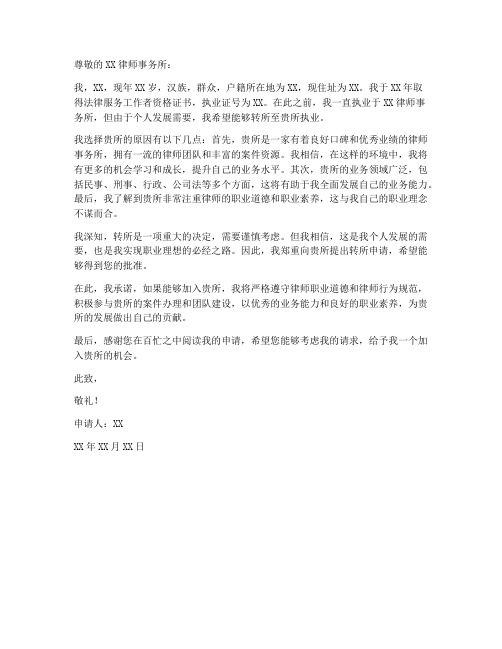 尊敬的XX律师事务所：

我，XX，现年XX岁，汉族，群众，户籍所在地为XX，现住址为XX。我于XX年取得法律服务工作者资格证书，执业证号为XX。在此之前，我一直执业于XX律师事务所，但由于个人发展需要，我希望能够转所至贵所执业。

我选择贵所的原因有以下几点：首先，贵所是一家有着良好口碑和优秀业绩的律师事务所，拥有一流的律师团队和丰富的案件资源。我相信，在这样的环境中，我将有更多的机会学习和成长，提升自己的业务水平。其次，贵所的业务领域广泛，包括民事、刑事、行政、公司法等多个方面，这将有助于我全面发展自己的业务能力。最后，我了解到贵所非常注重律师的职业道德和职业素养，这与我自己的职业理念不谋而合。

我深知，转所是一项重大的决定，需要谨慎考虑。但我相信，这是我个人发展的需要，也是我实现职业理想的必经之路。因此，我郑重向贵所提出转所申请，希望能够得到您的批准。

在此，我承诺，如果能够加入贵所，我将严格遵守律师职业道德和律师行为规范，积极参与贵所的案件办理和团队建设，以优秀的业务能力和良好的职业素养，为贵所的发展做出自己的贡献。

最后，感谢您在百忙之中阅读我的申请，希望您能够考虑我的请求，给予我一个加入贵所的机会。

此致，

敬礼！

申请人：XX

XX年XX月XX日